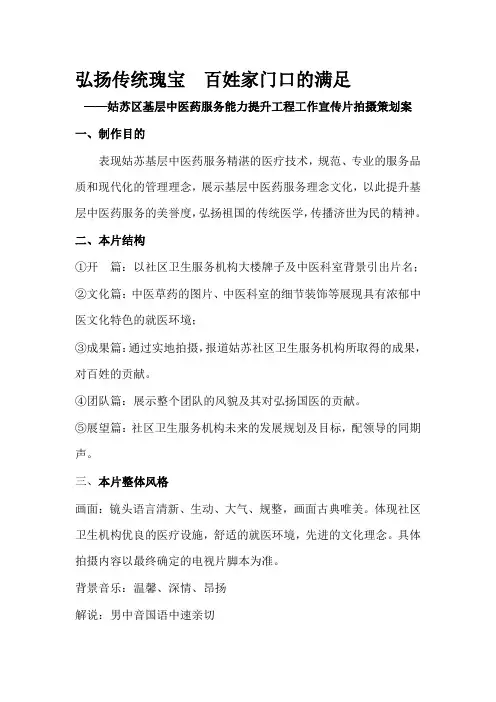 弘扬传统瑰宝　百姓家门口的满足

——姑苏区基层中医药服务能力提升工程工作宣传片拍摄策划案

一、制作目的

表现姑苏基层中医药服务精湛的医疗技术，规范、专业的服务品质和现代化的管理理念，展示基层中医药服务理念文化，以此提升基层中医药服务的美誉度，弘扬祖国的传统医学，传播济世为民的精神。

二、本片结构

①开　篇：以社区卫生服务机构大楼牌子及中医科室背景引出片名；

②文化篇：中医草药的图片、中医科室的细节装饰等展现具有浓郁中医文化特色的就医环境；

③成果篇：通过实地拍摄，报道姑苏社区卫生服务机构所取得的成果，对百姓的贡献。

④团队篇：展示整个团队的风貌及其对弘扬国医的贡献。

⑤展望篇：社区卫生服务机构未来的发展规划及目标，配领导的同期声。

三、本片整体风格

画面：镜头语言清新、生动、大气、规整，画面古典唯美。体现社区卫生机构优良的医疗设施，舒适的就医环境，先进的文化理念。具体拍摄内容以最终确定的电视片脚本为准。

背景音乐：温馨、深情、昂扬

解说：男中音国语中速亲切